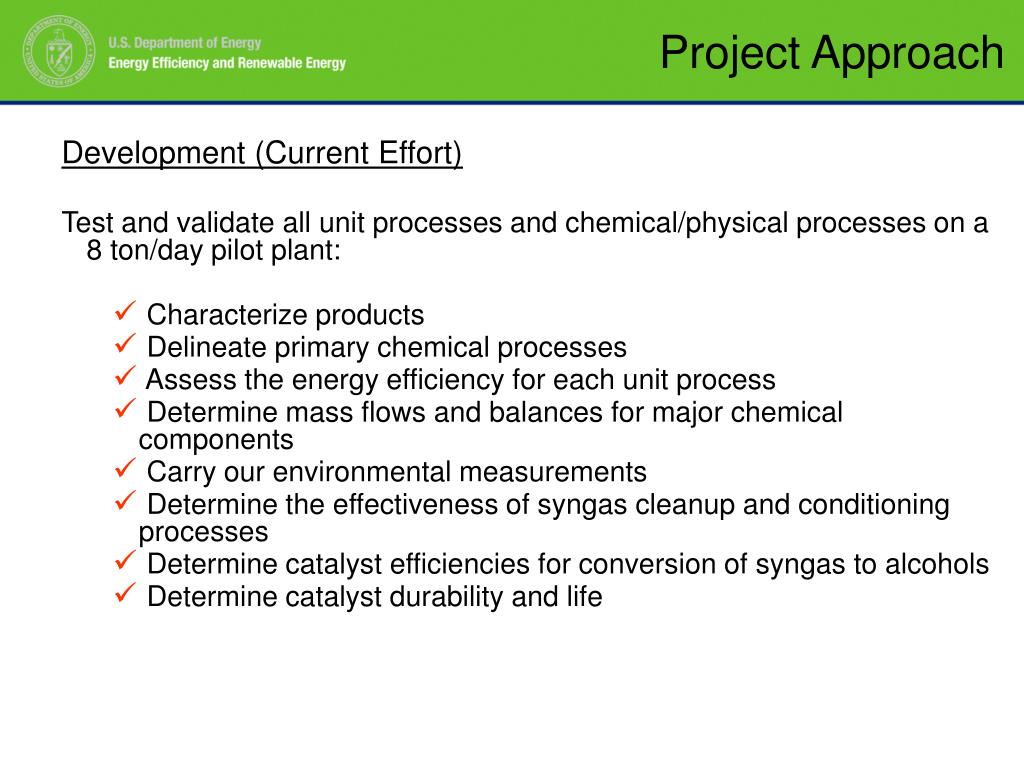 U.S. Department of Energy
Energy Efficiency and Renewable Energy

Project Approach

Development (Current Effort)

Test and validate all unit processes and chemical/physical processes on a 8 ton/day pilot plant:

✓ Characterize products
✓ Delineate primary chemical processes
✓ Assess the energy efficiency for each unit process
✓ Determine mass flows and balances for major chemical components
✓ Carry our environmental measurements
✓ Determine the effectiveness of syngas cleanup and conditioning processes
✓ Determine catalyst efficiencies for conversion of syngas to alcohols
✓ Determine catalyst durability and life